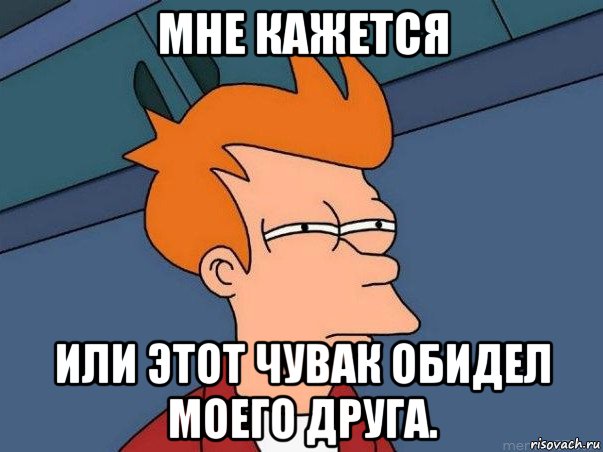 МНЕ КАЖЕТСЯ

ИЛИ ЭТОТ ЧУВАК ОБИДЕЛ МОЕГО ДРУГА.

risovach.ru